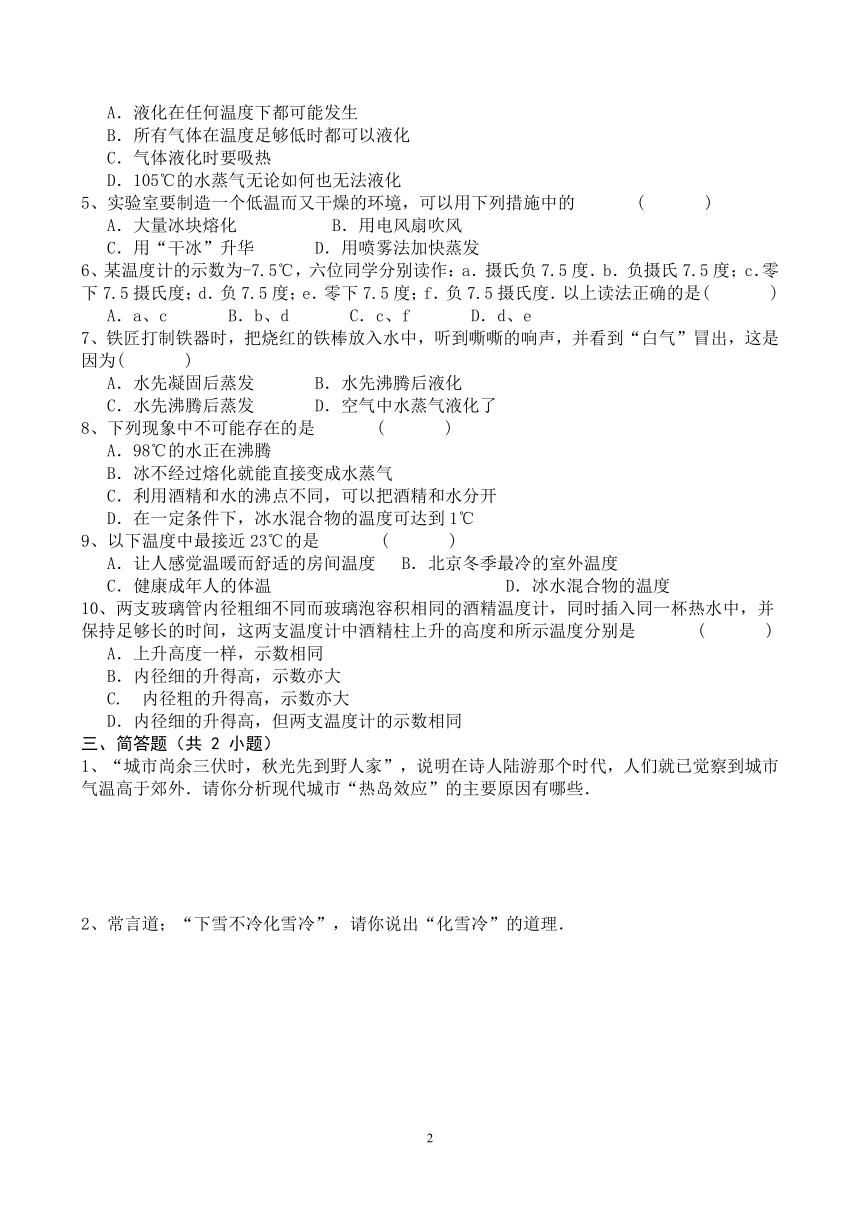 A．液化在任何温度下都可能发生
B．所有气体在温度足够低时都可以液化
C．气体液化时要吸热
D．105℃的水蒸气无论如何也无法液化
5、实验室要制造一个低温而又干燥的环境，可以用下列措施中的　　（　　）
A．大量冰块熔化　　B．用电风扇吹风
C．用“干冰”升华　　D．用喷雾法加快蒸发
6、某温度计的示数为-7.5℃，六位同学分别读作：a．摄氏负 7.5 度．b．负摄氏 7.5 度；c．零下 7.5 摄氏度；d．负 7.5 度；e．零下 7.5 度；f．负 7.5 摄氏度．以上读法正确的是（　　）
A．a、c　　B．b、d　　C．c、f　　D．d、e
7、铁匠打制铁器时，把烧红的铁棒放入水中，听到嘶嘶的响声，并看到“白气”冒出，这是因为（　　）
A．水先凝固后蒸发　　B．水先沸腾后液化
C．水先沸腾后蒸发　　D．空气中水蒸气液化了
8、下列现象中不可能存在的是　　（　　）
A．98℃的水正在沸腾
B．冰不经过熔化就能直接变成水蒸气
C．利用酒精和水的沸点不同，可以把酒精和水分开
D．在一定条件下，冰水混合物的温度可达到 1℃
9、以下温度中最接近 23℃的是　　（　　）
A．让人感觉温暖而舒适的房间温度　　B．北京冬季最冷的室外温度
C．健康成年人的体温　　D．冰水混合物的温度
10、两支玻璃管内径粗细不同而玻璃泡容积相同的酒精温度计，同时插入同一杯热水中，并保持足够长的时间，这两支温度计中酒精柱上升的高度和所示温度分别是　　（　　）
A．上升高度一样，示数相同
B．内径细的升得高，示数亦大
C．　内径粗的升得高，示数亦大
D．内径细的升得高，但两支温度计的示数相同
三、简答题（共 2 小题）
1、“城市尚余三伏时，秋光先到野人家”，说明在诗人陆游那个时代，人们就已觉察到城市气温高于郊外．请你分析现代城市“热岛效应”的主要原因有哪些．

2、常言道；“下雪不冷化雪冷”，请你说出“化雪冷”的道理．

2